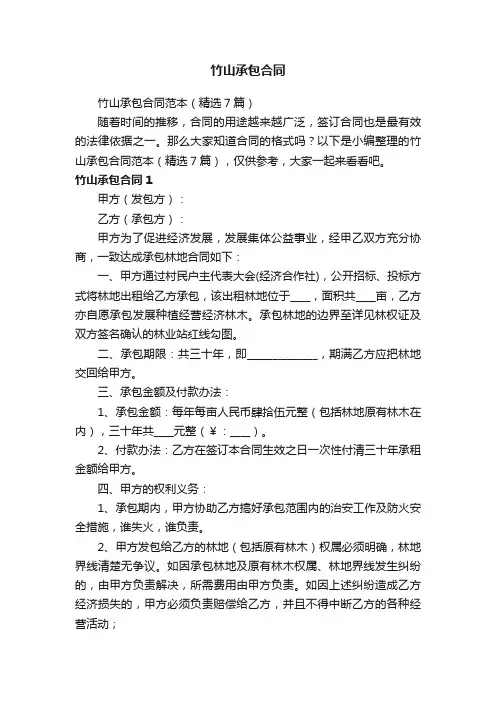 竹山承包合同

竹山承包合同范本（精选7篇）

随着时间的推移，合同的用途越来越广泛，签订合同也是最有效的法律依据之一。那么大家知道合同的格式吗？以下是小编整理的竹山承包合同范本（精选7篇），仅供参考，大家一起来看看吧。

竹山承包合同1

甲方（发包方）：

乙方（承包方）：

甲方为了促进经济发展，发展集体公益事业，经甲乙双方充分协商，一致达成承包林地合同如下：

一、甲方通过村民户主代表大会(经济合作社)，公开招标、投标方式将林地出租给乙方承包，该出租林地位于____，面积共____亩，乙方亦自愿承包发展种植经营经济林木。承包林地的边界至详见林权证及双方签名确认的林业站红线勾图。

二、承包期限：共三十年，即______________，期满乙方应把林地交回给甲方。

三、承包金额及付款办法：

1、承包金额：每年每亩人民币肆拾伍元整（包括林地原有林木在内），三十年共____元整（￥：____）。

2、付款办法：乙方在签订本合同生效之日一次性付清三十年承租金额给甲方。

四、甲方的权利义务：

1、承包期内，甲方协助乙方搞好承包范围内的治安工作及防火安全措施，谁失火，谁负责。

2、甲方发包给乙方的林地（包括原有林木）权属必须明确，林地界线清楚无争议。如因承包林地及原有林木权属、林地界线发生纠纷的，由甲方负责解决，所需费用由甲方负责。如因上述纠纷造成乙方经济损失的，甲方必须负责赔偿给乙方，并且不得中断乙方的各种经营活动；